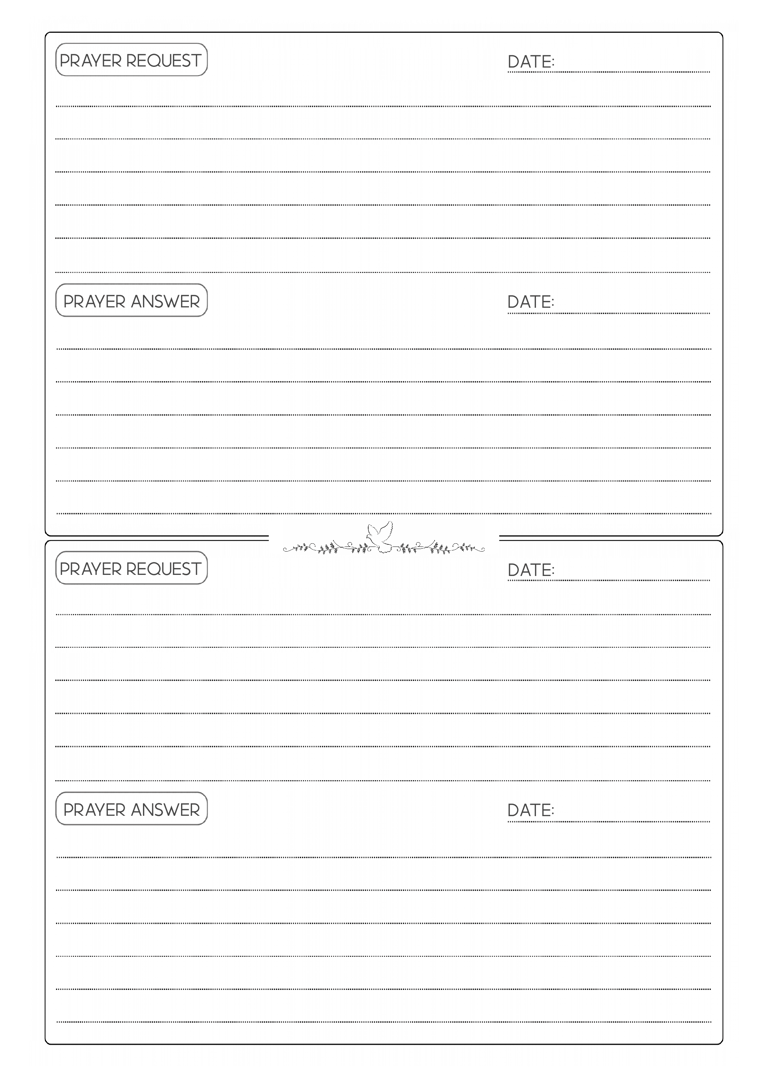 PRAYER REQUEST

DATE:

PRAYER ANSWER

DATE:

PRAYER REQUEST

DATE:

PRAYER ANSWER

DATE: